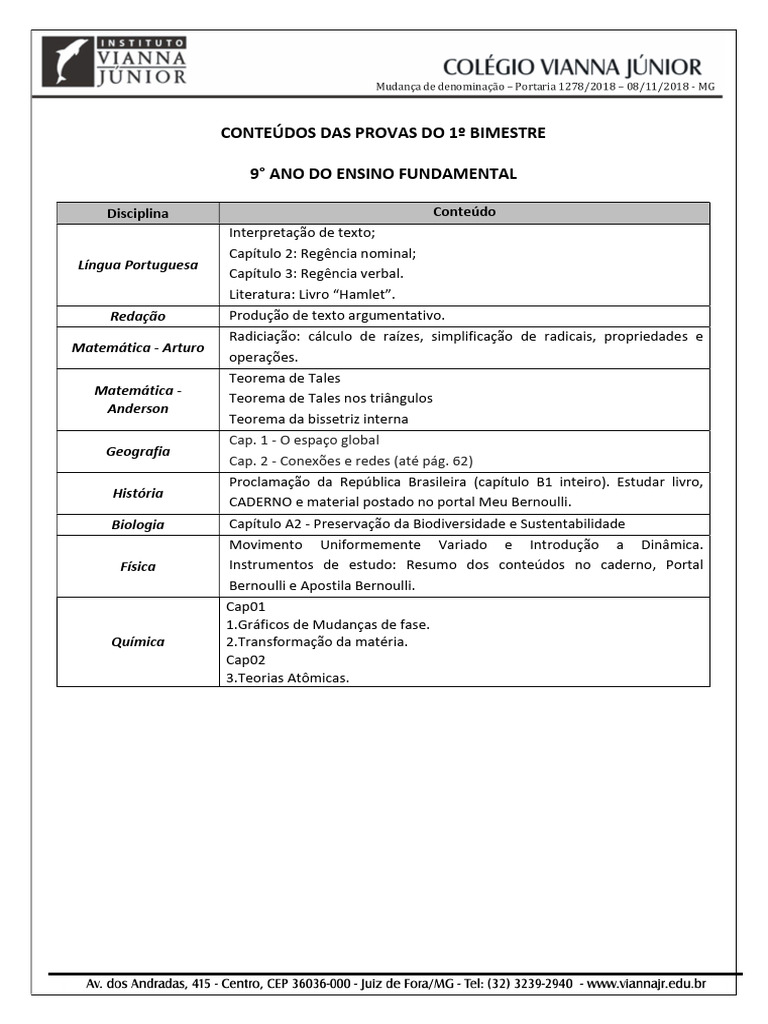 INSTITUTO
VIANNA
JÚNIOR

COLÉGIO VIANNA JÚNIOR
Mudança de denominação – Portaria 1278/2018 – 08/11/2018 - MG

CONTEÚDOS DAS PROVAS DO 1º BIMESTRE

9° ANO DO ENSINO FUNDAMENTAL

| Disciplina | Conteúdo |
|---|---|
| Língua Portuguesa | Interpretação de texto; Capítulo 2: Regência nominal; Capítulo 3: Regência verbal. Literatura: Livro "Hamlet". |
| Redação | Produção de texto argumentativo. |
| Matemática - Arturo | Radiciação: cálculo de raízes, simplificação de radicais, propriedades e operações. |
| Matemática - Anderson | Teorema de Tales Teorema de Tales nos triângulos Teorema da bissetriz interna |
| Geografia | Cap. 1 - O espaço global Cap. 2 - Conexões e redes (até pág. 62) |
| História | Proclamação da República Brasileira (capítulo B1 inteiro). Estudar livro, CADERNO e material postado no portal Meu Bernoulli. |
| Biologia | Capítulo A2 - Preservação da Biodiversidade e Sustentabilidade |
| Física | Movimento Uniformemente Variado e Introdução a Dinâmica. Instrumentos de estudo: Resumo dos conteúdos no caderno, Portal Bernoulli e Apostila Bernoulli. |
| Química | Cap01 1.Gráficos de Mudanças de fase. 2.Transformação da matéria. Cap02 3.Teorias Atômicas. |

Av. dos Andradas, 415 - Centro, CEP 36036-000 - Juiz de Fora/MG - Tel: (32) 3239-2940 - www.viannajr.edu.br